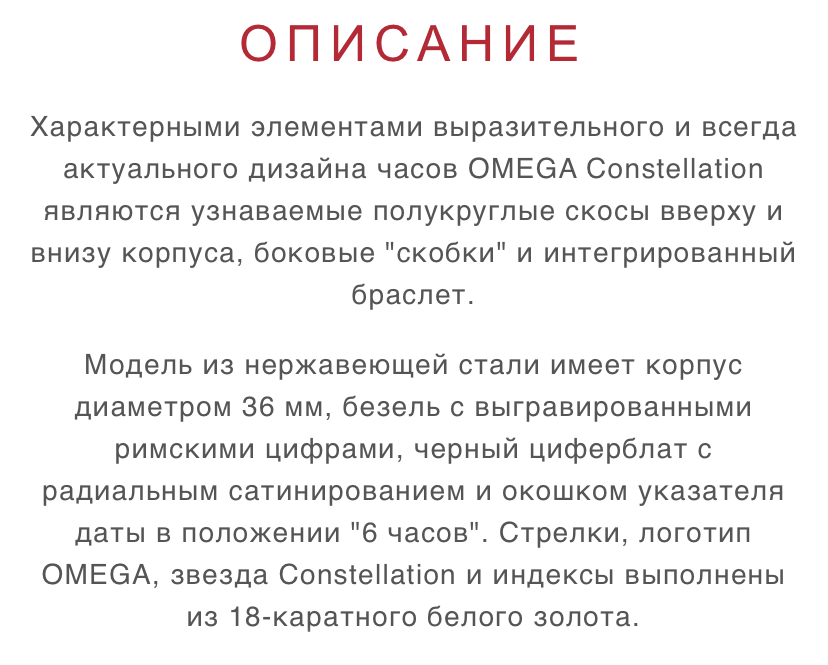 ОПИСАНИЕ

Характерными элементами выразительного и всегда актуального дизайна часов OMEGA Constellation являются узнаваемые полукруглые скосы вверху и внизу корпуса, боковые "скобки" и интегрированный браслет.

Модель из нержавеющей стали имеет корпус диаметром 36 мм, безель с выгравированными римскими цифрами, черный циферблат с радиальным сатинированием и окошком указателя даты в положении "6 часов". Стрелки, логотип OMEGA, звезда Constellation и индексы выполнены из 18-каратного белого золота.